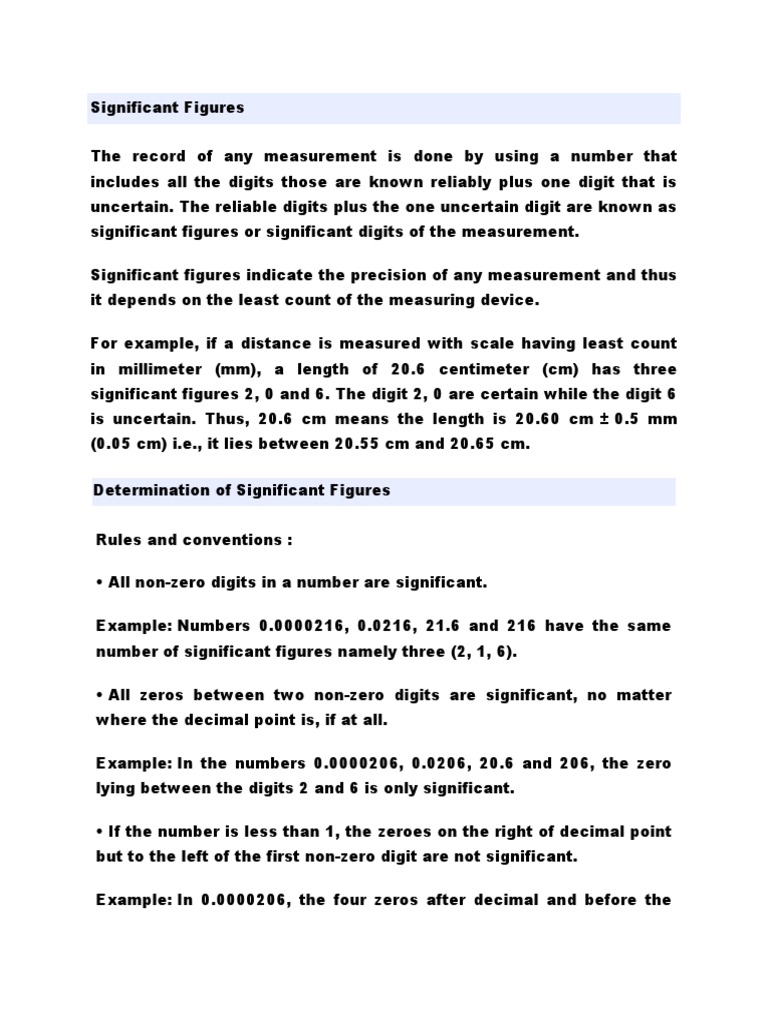 Significant Figures

The record of any measurement is done by using a number that includes all the digits those are known reliably plus one digit that is uncertain. The reliable digits plus the one uncertain digit are known as significant figures or significant digits of the measurement.

Significant figures indicate the precision of any measurement and thus it depends on the least count of the measuring device.

For example, if a distance is measured with scale having least count in millimeter (mm), a length of 20.6 centimeter (cm) has three significant figures 2, 0 and 6. The digit 2, 0 are certain while the digit 6 is uncertain. Thus, 20.6 cm means the length is 20.60 cm ± 0.5 mm (0.05 cm) i.e., it lies between 20.55 cm and 20.65 cm.

Determination of Significant Figures

Rules and conventions :

• All non-zero digits in a number are significant.

Example: Numbers 0.0000216, 0.0216, 21.6 and 216 have the same number of significant figures namely three (2, 1, 6).

• All zeros between two non-zero digits are significant, no matter where the decimal point is, if at all.

Example: In the numbers 0.0000206, 0.0206, 20.6 and 206, the zero lying between the digits 2 and 6 is only significant.

• If the number is less than 1, the zeroes on the right of decimal point but to the left of the first non-zero digit are not significant.

Example: In 0.0000206, the four zeros after decimal and before the